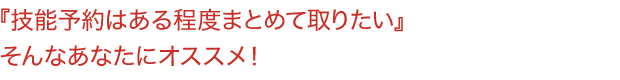 『技能予約はある程度まとめて取りたい』
そんなあなたにオススメ！